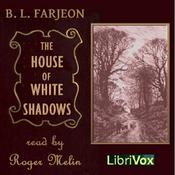 B. L. FARJEON

THE HOUSE OF WHITE SHADOWS

read by Roger Melin

LibriVox